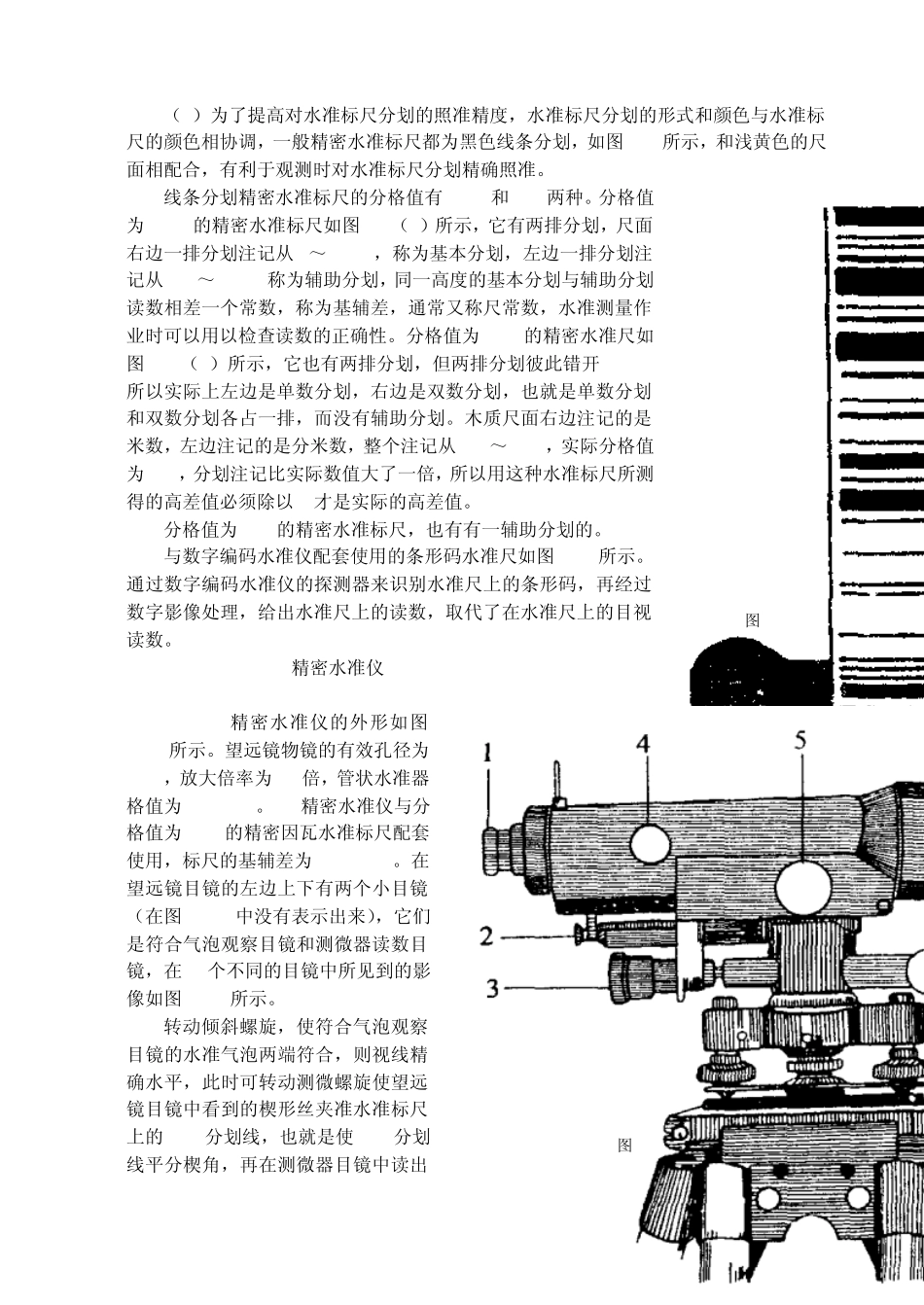 （ ）为了提高对水准标尺分划的照准精度，水准标尺分划的形式和颜色与水准标尺的颜色相协调，一般精密水准标尺都为黑色线条分划，如图 所示，和浅黄色的尺面相配合，有利于观测时对水准标尺分划精确照准。

线条分划精密水准标尺的分格值有 和 两种。分格值为 的精密水准标尺如图 （ ）所示，它有两排分划，尺面右边一排分划注记从 ～ ，称为基本分划，左边一排分划注记从 ～ 称为辅助分划，同一高度的基本分划与辅助分划读数相差一个常数，称为基辅差，通常又称尺常数，水准测量作业时可以用以检查读数的正确性。分格值为 的精密水准尺如图 （ ）所示，它也有两排分划，但两排分划彼此错开 所以实际上左边是单数分划，右边是双数分划，也就是单数分划和双数分划各占一排，而没有辅助分划。木质尺面右边注记的是米数，左边注记的是分米数，整个注记从 ～ ，实际分格值为 ，分划注记比实际数值大了一倍，所以用这种水准标尺所测得的高差值必须除以 才是实际的高差值。

分格值为 的精密水准标尺，也有有一辅助分划的。

与数字编码水准仪配套使用的条形码水准尺如图 所示。通过数字编码水准仪的探测器来识别水准尺上的条形码，再经过数字影像处理，给出水准尺上的读数，取代了在水准尺上的目视读数。

图

精密水准仪

精密水准仪的外形如图 所示。望远镜物镜的有效孔径为 ，放大倍率为 倍，管状水准器格值为 。 精密水准仪与分格值为 的精密因瓦水准标尺配套使用，标尺的基辅差为 。在望远镜目镜的左边上下有两个小目镜（在图 中没有表示出来），它们是符合气泡观察目镜和测微器读数目镜，在 个不同的目镜中所见到的影像如图 所示。

转动倾斜螺旋，使符合气泡观察目镜的水准气泡两端符合，则视线精确水平，此时可转动测微螺旋使望远镜目镜中看到的楔形丝夹准水准标尺上的 分划线，也就是使 分划线平分楔角，再在测微器目镜中读出

1 4 5 2 3

图